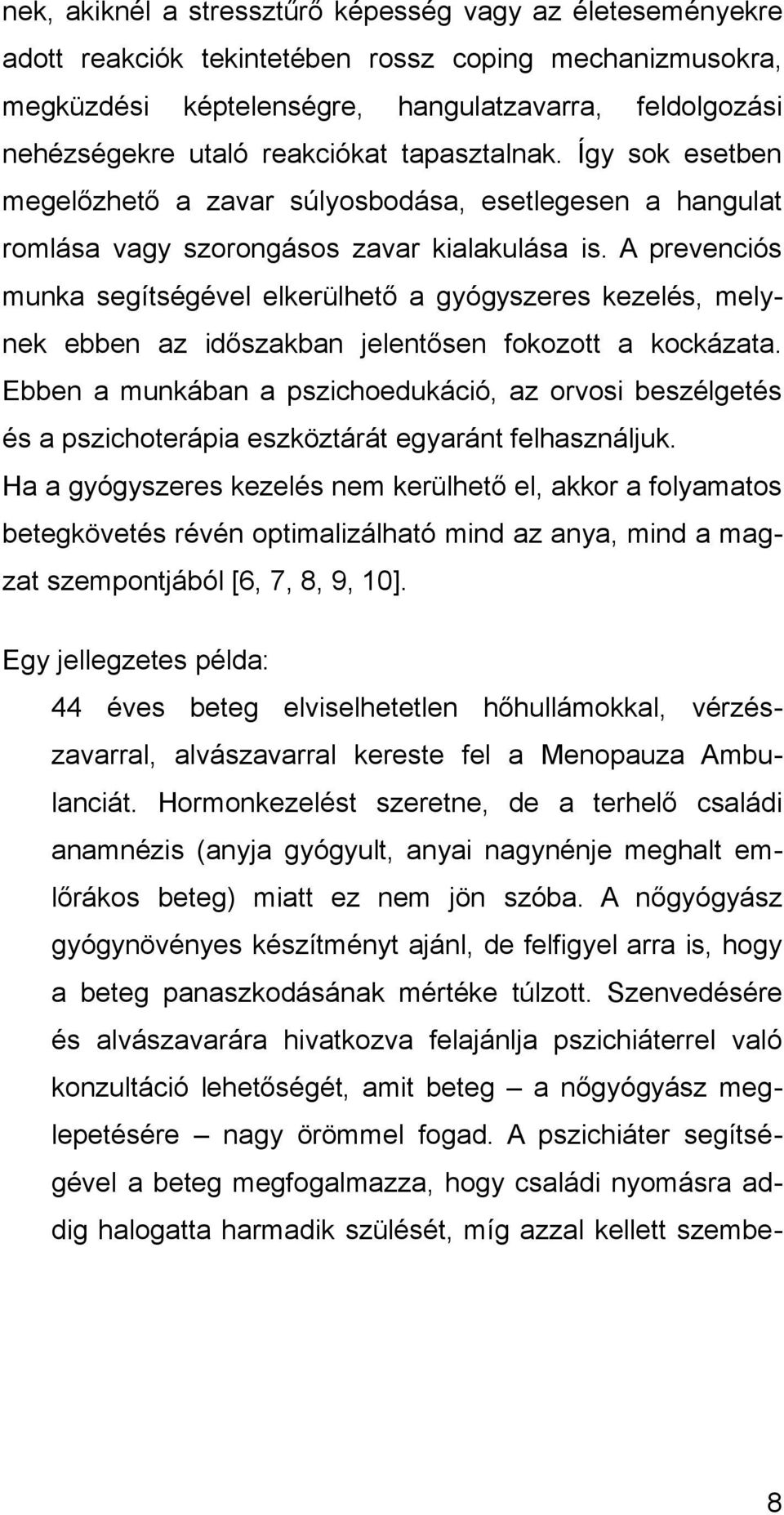 nek, akiknél a stressztűrő képesség vagy az életeseményekre adott reakciók tekintetében rossz coping mechanizmusokra, megküzdési képtelenségre, hangulatzavarra, feldolgozási nehézségekre utaló reakciókat tapasztalnak. Így sok esetben megelőzhető a zavar súlyosbodása, esetlegesen a hangulat romlása vagy szorongásos zavar kialakulása is. A prevenciós munka segítségével elkerülhető a gyógyszeres kezelés, melynek ebben az időszakban jelentősen fokozott a kockázata. Ebben a munkában a pszichoedukáció, az orvosi beszélgetés és a pszichoterápia eszköztárát egyaránt felhasználjuk. Ha a gyógyszeres kezelés nem kerülhető el, akkor a folyamatos betegkövetés révén optimalizálható mind az anya, mind a magzat szempontjából [6, 7, 8, 9, 10].

Egy jellegzetes példa:

44 éves beteg elviselhetetlen hőhullámokkal, vérzészavarral, alvászavarral kereste fel a Menopauza Ambulanciát. Hormonkezelést szeretne, de a terhelő családi anamnézis (anyja gyógyult, anyai nagynénje meghalt emlőrákos beteg) miatt ez nem jön szóba. A nőgyógyász gyógynövényes készítményt ajánl, de felfigyel arra is, hogy a beteg panaszkodásának mértéke túlzott. Szenvedésére és alvászavarára hivatkozva felajánlja pszichiáterrel való konzultáció lehetőségét, amit beteg – a nőgyógyász meglepetésére – nagy örömmel fogad. A pszichiáter segítségével a beteg megfogalmazza, hogy családi nyomásra addig halogatta harmadik szülését, míg azzal kellett szembe-

8